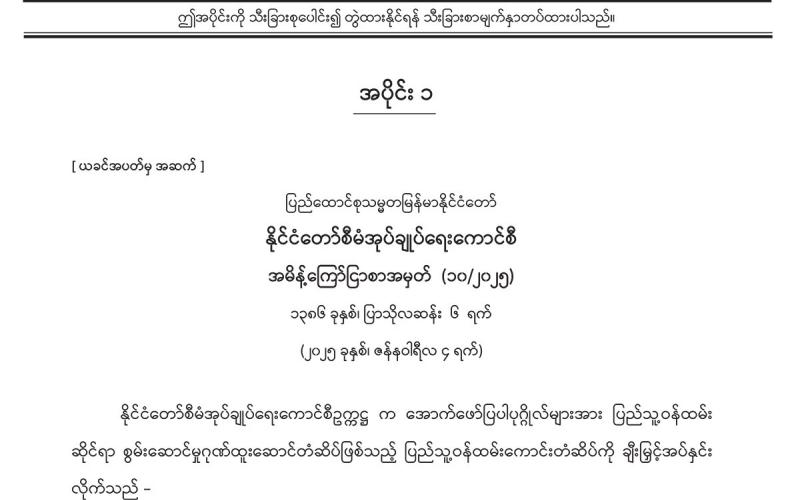 ဤအပိုင်းကို သီးခြားစုပေါင်း၍ တွဲထားနိုင်ရန် သီးခြားစာမျက်နှာတပ်ထားပါသည်။

အပိုင်း ၁

[ ယခင်အပတ်မှ အဆက် ]

ပြည်ထောင်စုသမ္မတမြန်မာနိုင်ငံတော်

နိုင်ငံတော်စီမံအုပ်ချုပ်ရေးကောင်စီ

အမိန့်ကြော်ငြာစာအမှတ် (၁၀/၂၀၂၅)

၁၃၈၆ ခုနှစ်၊ ပြာသိုလဆန်း ၆ ရက်

(၂၀၂၅ ခုနှစ်၊ ဇန်နဝါရီလ ၄ ရက်)

နိုင်ငံတော်စီမံအုပ်ချုပ်ရေးကောင်စီဥက္ကဋ္ဌ က အောက်ဖော်ပြပါပုဂ္ဂိုလ်များအား ပြည်သူ့ဝန်ထမ်းဆိုင်ရာ စွမ်းဆောင်မှုဂုဏ်ထူးဆောင်တံဆိပ်ဖြစ်သည့် ပြည်သူ့ဝန်ထမ်းကောင်းတံဆိပ်ကို ချီးမြှင့်အပ်နှင်းလိုက်သည် -